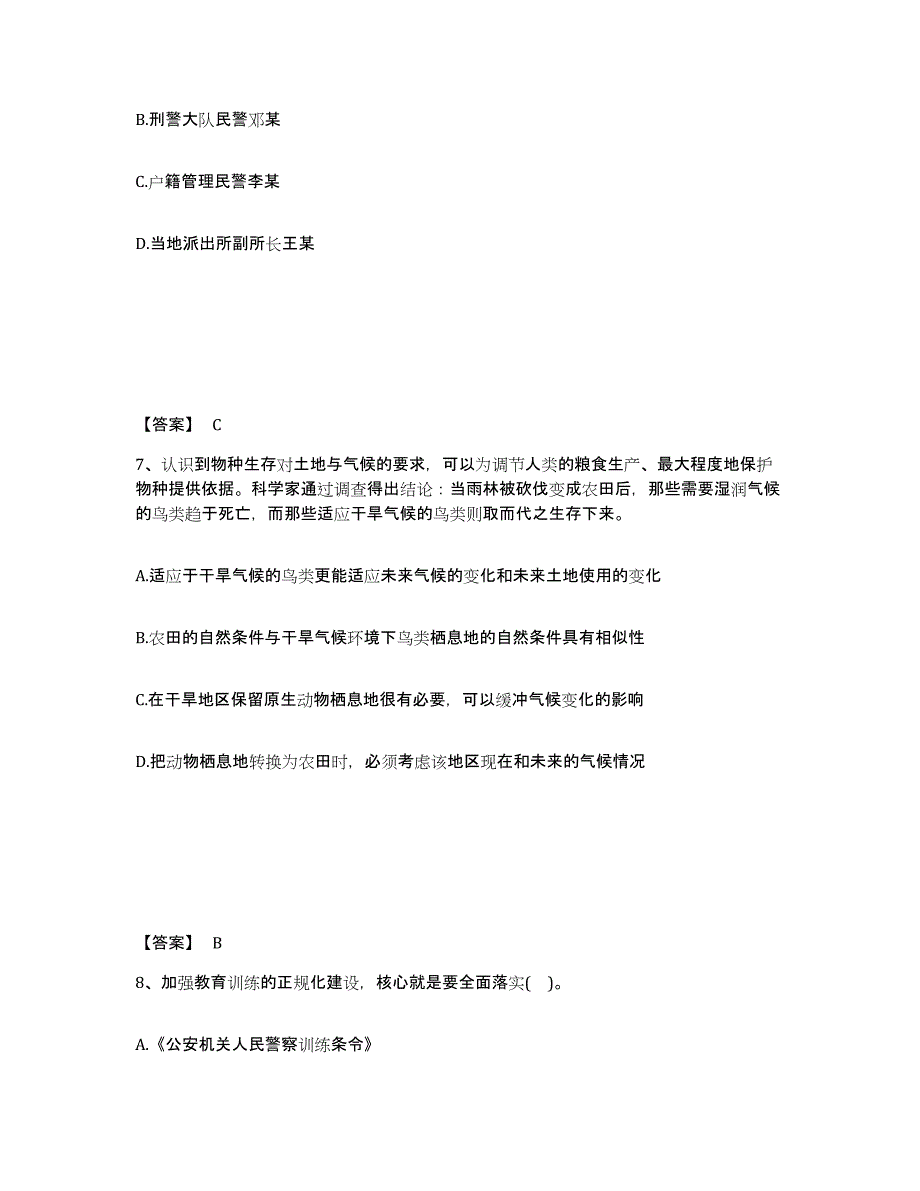 B.刑警大队民警邓某

C.户籍管理民警李某

D.当地派出所副所长王某

【答案】 C

7、认识到物种生存对土地与气候的要求，可以为调节人类的粮食生产、最大程度地保护物种提供依据。科学家通过调查得出结论：当雨林被砍伐变成农田后，那些需要湿润气候的鸟类趋于死亡，而那些适应干旱气候的鸟类则取而代之生存下来。

A.适应于干旱气候的鸟类更能适应未来气候的变化和未来土地使用的变化

B.农田的自然条件与干旱气候环境下鸟类栖息地的自然条件具有相似性

C.在干旱地区保留原生动物栖息地很有必要，可以缓冲气候变化的影响

D.把动物栖息地转换为农田时，必须考虑该地区现在和未来的气候情况

【答案】 B

8、加强教育训练的正规化建设，核心就是要全面落实( )。

A.《公安机关人民警察训练条令》